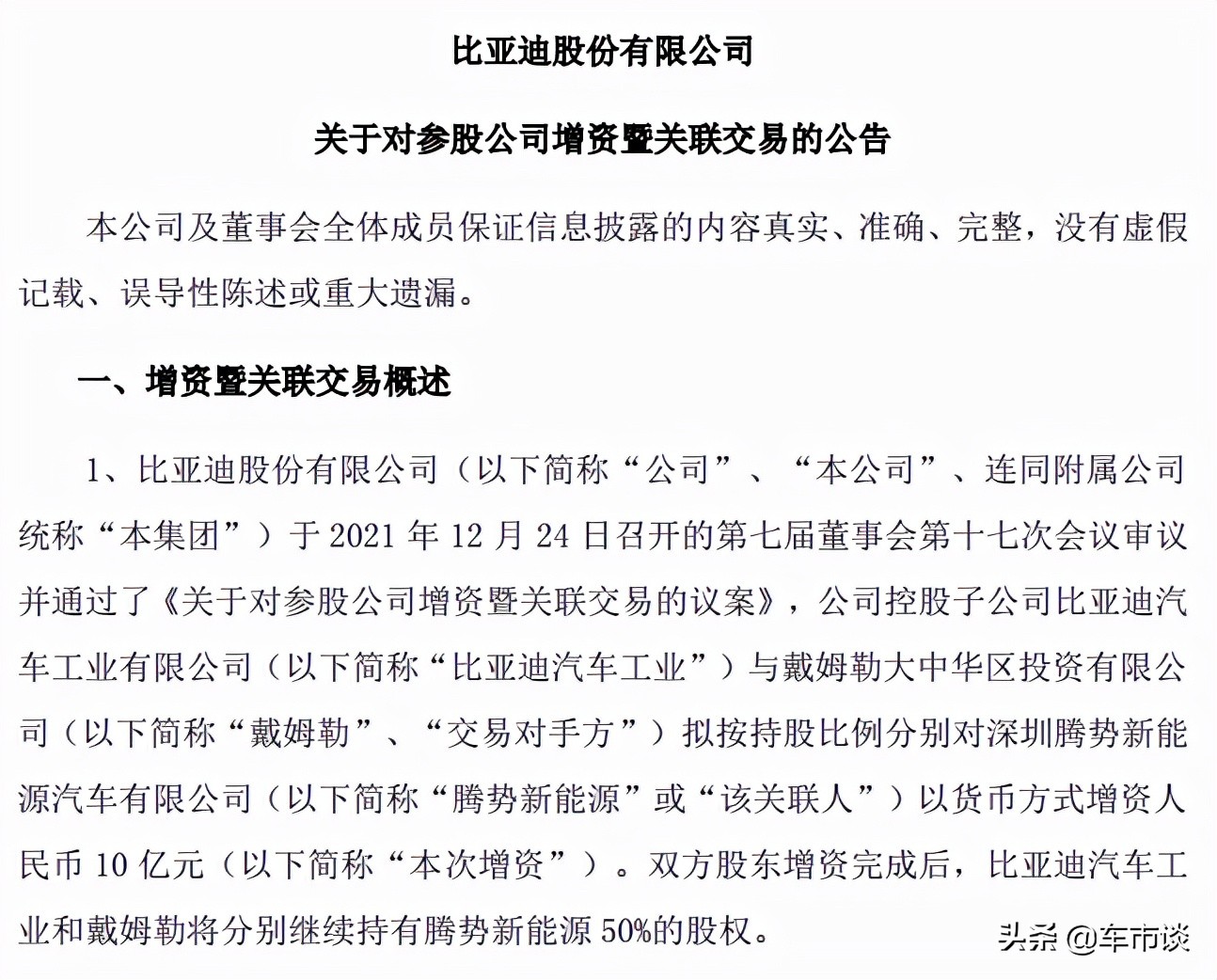 比亚迪股份有限公司

关于对参股公司增资暨关联交易的公告

本公司及董事会全体成员保证信息披露的内容真实、准确、完整，没有虚假记载、误导性陈述或重大遗漏。

一、增资暨关联交易概述

1、比亚迪股份有限公司（以下简称“公司”、“本公司”、连同附属公司统称“本集团”）于 2021 年 12 月 24 日召开的第七届董事会第十七次会议审议并通过了《关于对参股公司增资暨关联交易的议案》，公司控股子公司比亚迪汽车工业有限公司（以下简称“比亚迪汽车工业”）与戴姆勒大中华区投资有限公司（以下简称“戴姆勒”、“交易对手方”）拟按持股比例分别对深圳腾势新能源汽车有限公司（以下简称“腾势新能源”或“该关联人”）以货币方式增资人民币 10 亿元（以下简称“本次增资”）。双方股东增资完成后，比亚迪汽车工业和戴姆勒将分别继续持有腾势新能源 50%的股权。

头条 @车市谈